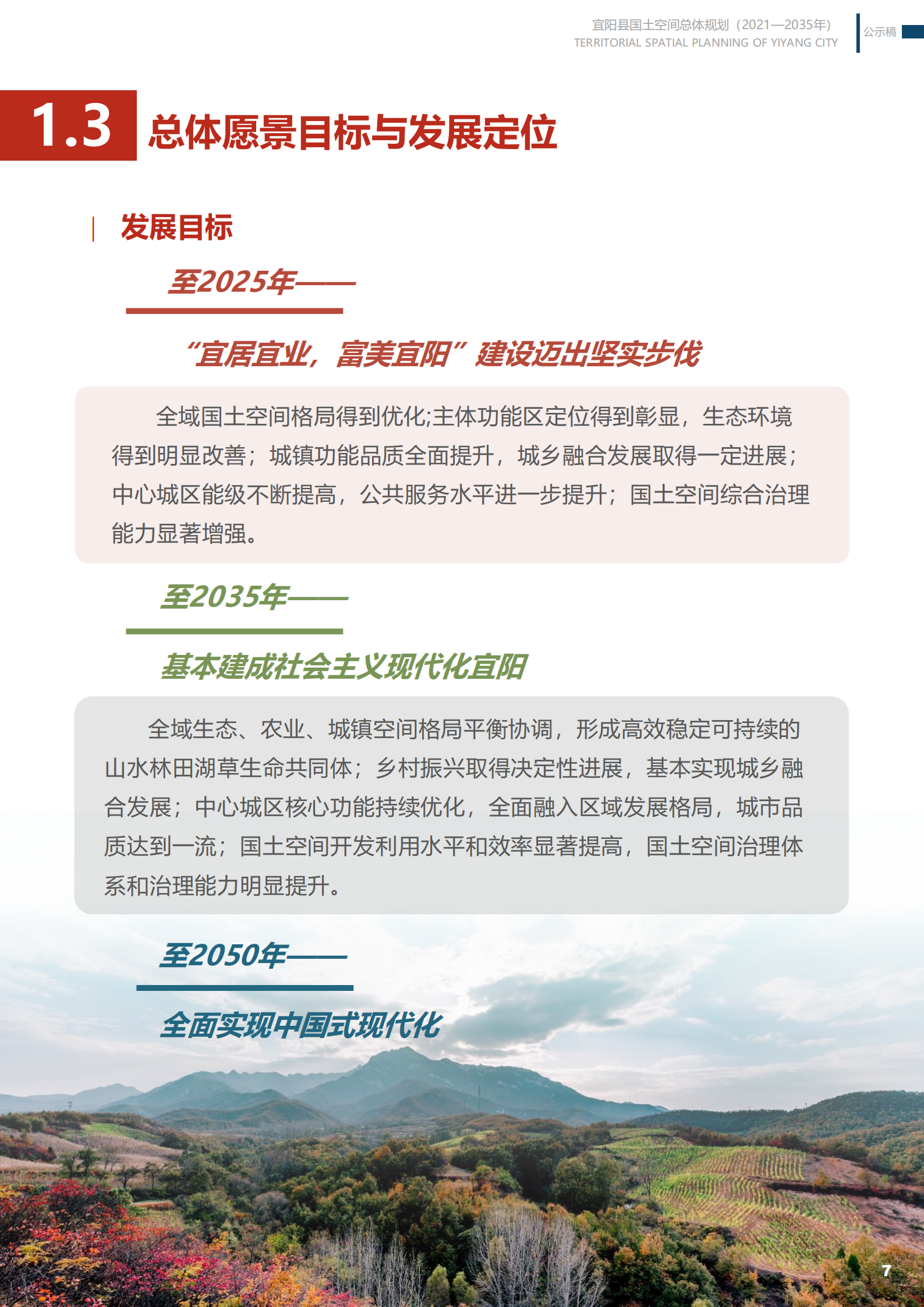 宜阳县国土空间总体规划（2021—2035年）
TERRITORIAL SPATIAL PLANNING OF YIYANG CITY

公示稿

1.3 总体愿景目标与发展定位

发展目标

至2025年——

“宜居宜业，富美宜阳”建设迈出坚实步伐

全域国土空间格局得到优化;主体功能区定位得到彰显，生态环境得到明显改善；城镇功能品质全面提升，城乡融合发展取得一定进展；中心城区能级不断提高，公共服务水平进一步提升；国土空间综合治理能力显著增强。

至2035年——

基本建成社会主义现代化宜阳

全域生态、农业、城镇空间格局平衡协调，形成高效稳定可持续的山水林田湖草生命共同体；乡村振兴取得决定性进展，基本实现城乡融合发展；中心城区核心功能持续优化，全面融入区域发展格局，城市品质达到一流；国土空间开发利用水平和效率显著提高，国土空间治理体系和治理能力明显提升。

至2050年——

全面实现中国式现代化

7